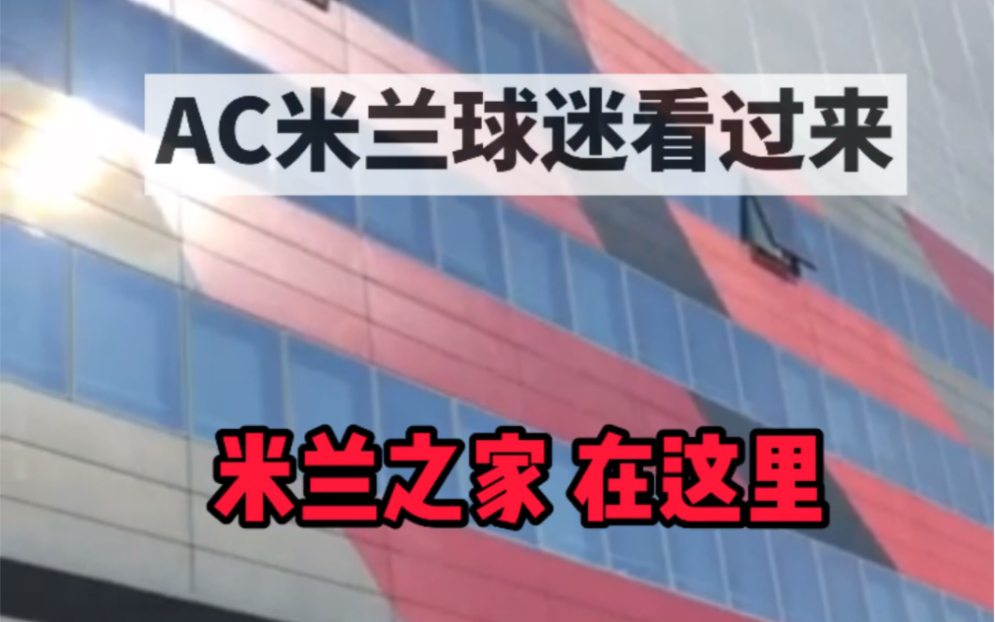 AC米兰球迷看过来

米兰之家 在这里